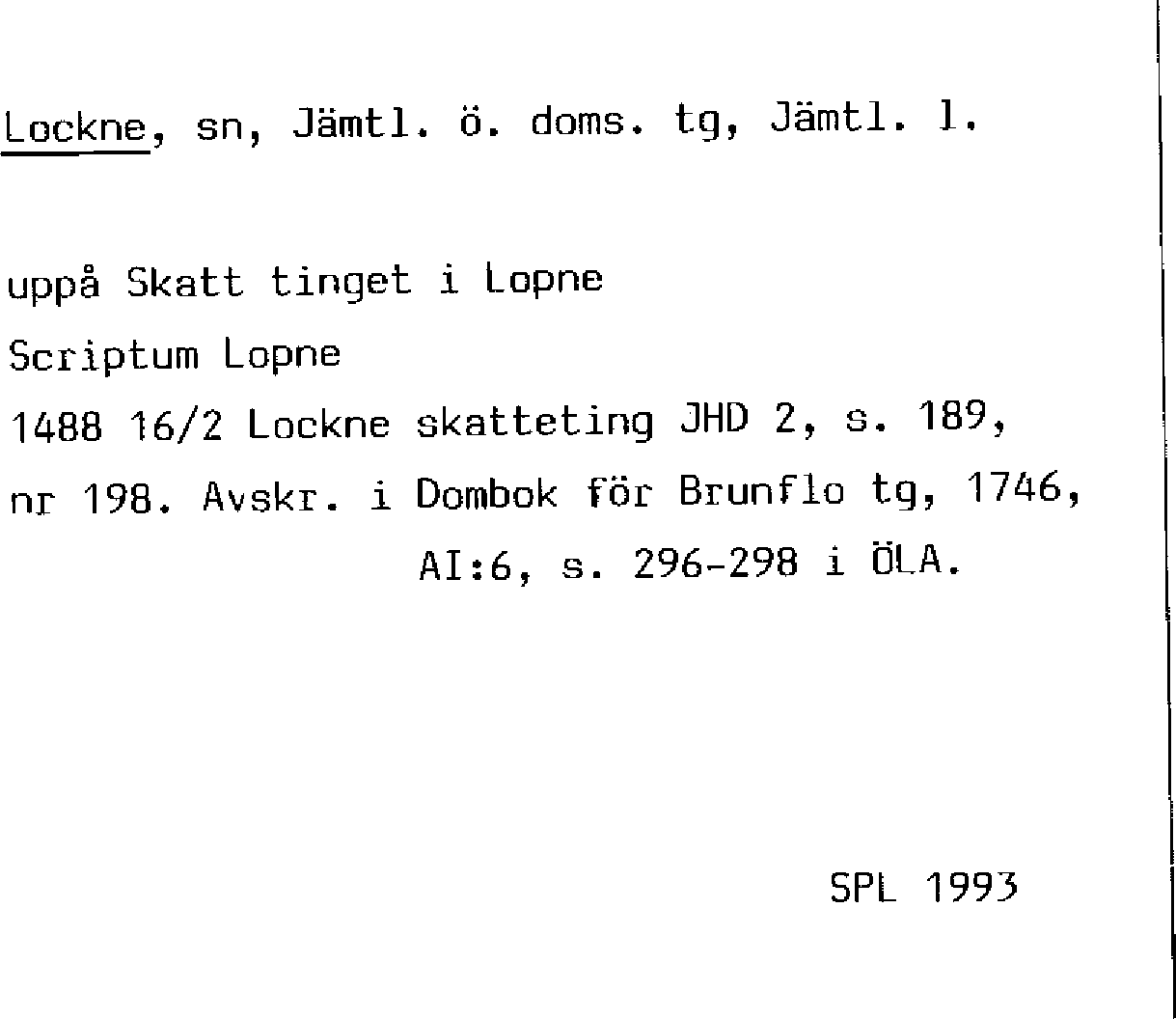 Lockne, sn, Jämtl. ö. doms. tg, Jämtl. l.

uppå Skatt tinget i Lopne
Scriptum Lopne
1488 16/2 Lockne skatteting JHD 2, s. 189, nr 198. Avskr. i Dombok för Brunflo tg, 1746, AI:6, s. 296-298 i ÖLA.

SPL 1993